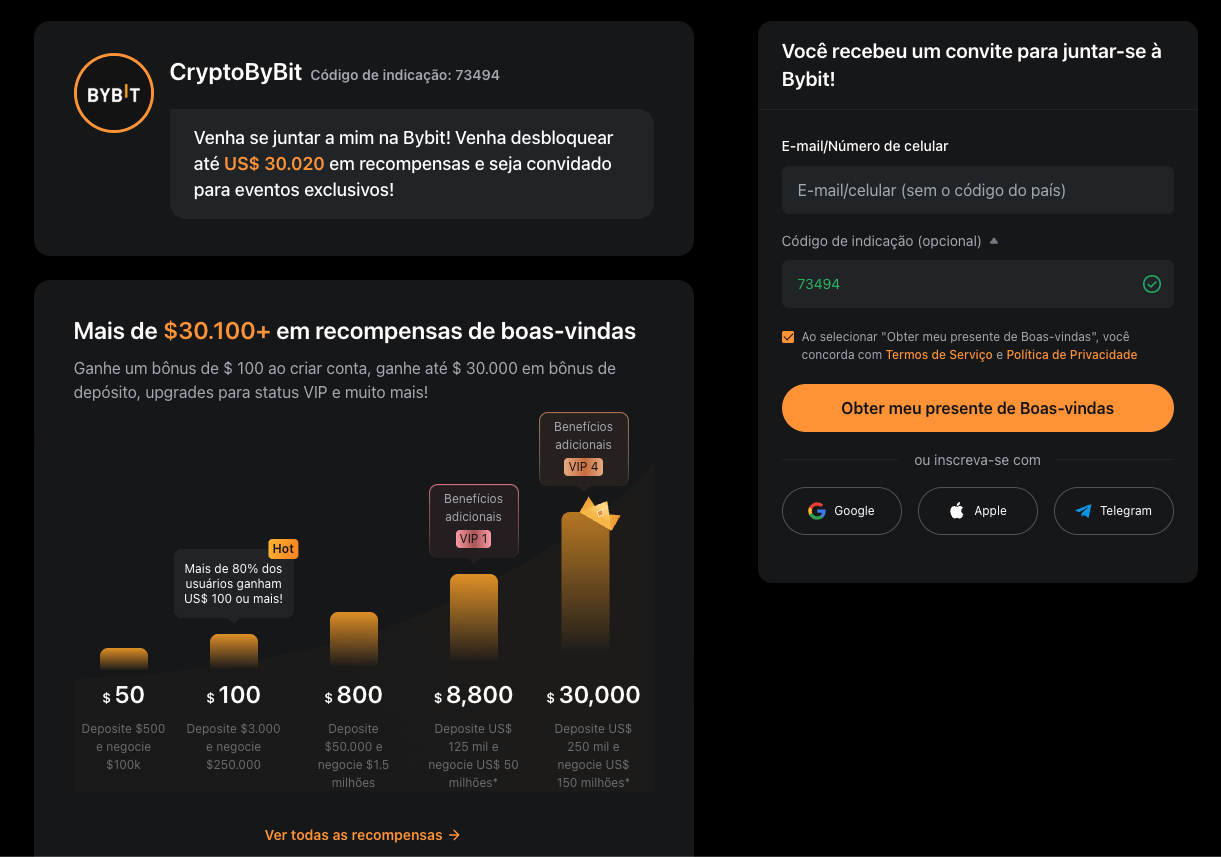 BYBIT

CryptoByBit Código de indicação: 73494

Venha se juntar a mim na Bybit! Venha desbloquear até US$ 30.020 em recompensas e seja convidado para eventos exclusivos!

Mais de $30.100+ em recompensas de boas-vindas

Ganhe um bônus de $ 100 ao criar conta, ganhe até $ 30.000 em bônus de depósito, upgrades para status VIP e muito mais!

Hot
Mais de 80% dos usuários ganham US$ 100 ou mais!

Benefícios adicionais
VIP 1

Benefícios adicionais
VIP 4

$ 50
Deposite $500 e negocie $100k

$ 100
Deposite $3.000 e negocie $250.000

$ 800
Deposite $50.000 e negocie $1.5 milhões

$ 8,800
Deposite US$ 125 mil e negocie US$ 50 milhões*

$ 30,000
Deposite US$ 250 mil e negocie US$ 150 milhões*

Ver todas as recompensas →

Você recebeu um convite para juntar-se à Bybit!

E-mail/Número de celular

E-mail/celular (sem o código do país)

Código de indicação (opcional)

73494

Ao selecionar "Obter meu presente de Boas-vindas", você concorda com Termos de Serviço e Política de Privacidade

Obter meu presente de Boas-vindas

ou inscreva-se com

Google

Apple

Telegram